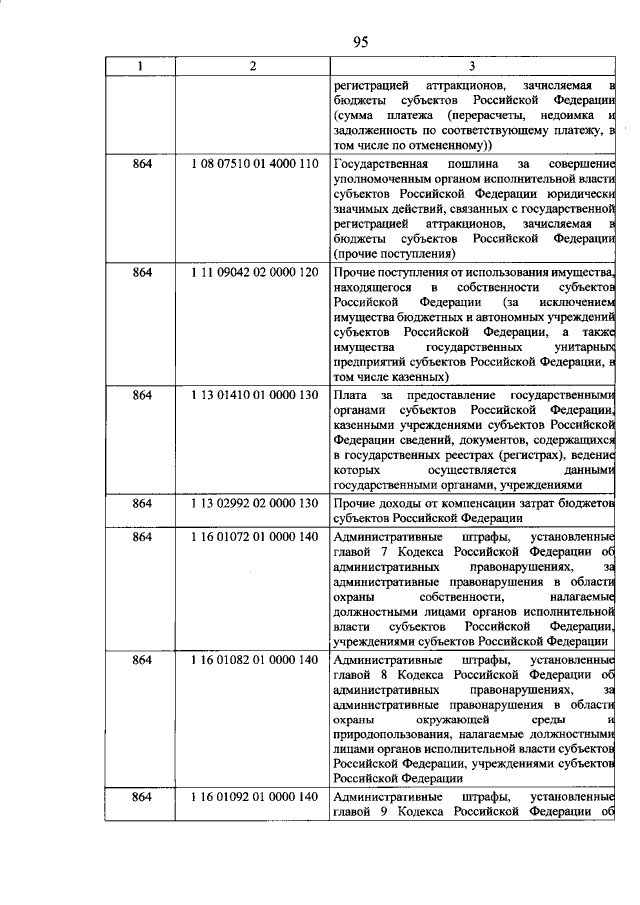 95

| 1 | 2 | 3 |
|---|---|---|
| | | регистрацией аттракционов, зачисляемая в бюджеты субъектов Российской Федерации (сумма платежа (перерасчеты, недоимка и задолженность по соответствующему платежу, в том числе по отмененному)) |
| 864 | 1 08 07510 01 4000 110 | Государственная пошлина за совершение уполномоченным органом исполнительной власти субъектов Российской Федерации юридически значимых действий, связанных с государственной регистрацией аттракционов, зачисляемая в бюджеты субъектов Российской Федерации (прочие поступления) |
| 864 | 1 11 09042 02 0000 120 | Прочие поступления от использования имущества, находящегося в собственности субъектов Российской Федерации (за исключением имущества бюджетных и автономных учреждений субъектов Российской Федерации, а также имущества государственных унитарных предприятий субъектов Российской Федерации, в том числе казенных) |
| 864 | 1 13 01410 01 0000 130 | Плата за предоставление государственными органами субъектов Российской Федерации, казенными учреждениями субъектов Российской Федерации сведений, документов, содержащихся в государственных реестрах (регистрах), ведение которых осуществляется данными государственными органами, учреждениями |
| 864 | 1 13 02992 02 0000 130 | Прочие доходы от компенсации затрат бюджетов субъектов Российской Федерации |
| 864 | 1 16 01072 01 0000 140 | Административные штрафы, установленные главой 7 Кодекса Российской Федерации об административных правонарушениях, за административные правонарушения в области охраны собственности, налагаемые должностными лицами органов исполнительной власти субъектов Российской Федерации, учреждениями субъектов Российской Федерации |
| 864 | 1 16 01082 01 0000 140 | Административные штрафы, установленные главой 8 Кодекса Российской Федерации об административных правонарушениях, за административные правонарушения в области охраны окружающей среды и природопользования, налагаемые должностными лицами органов исполнительной власти субъектов Российской Федерации, учреждениями субъектов Российской Федерации |
| 864 | 1 16 01092 01 0000 140 | Административные штрафы, установленные главой 9 Кодекса Российской Федерации об |